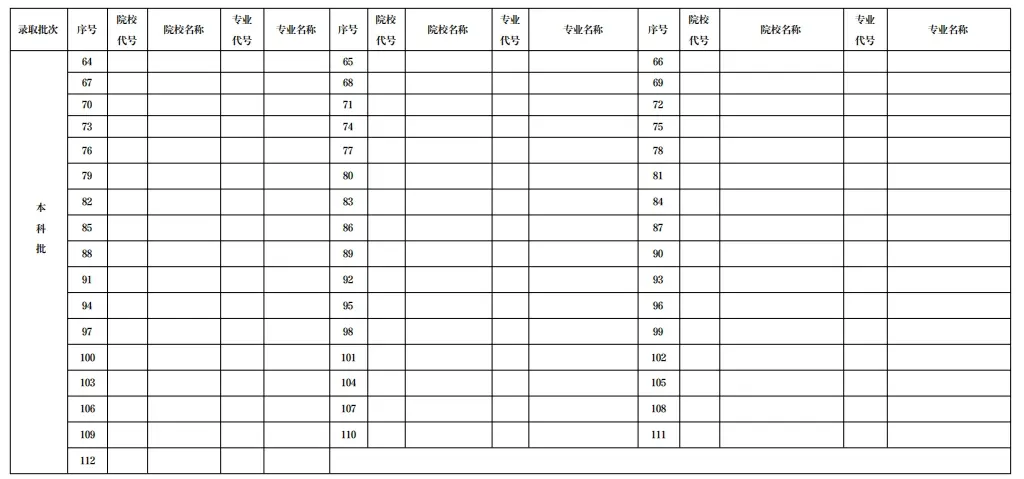 | 录取批次 | 序号 | 院校代号 | 院校名称 | 专业代号 | 专业名称 | 序号 | 院校代号 | 院校名称 | 专业代号 | 专业名称 | 序号 | 院校代号 | 院校名称 | 专业代号 | 专业名称 |
|---|---|---|---|---|---|---|---|---|---|---|---|---|---|---|---|
| 本科批 | 64 | | | | | 65 | | | | | 66 | | | | |
| | 67 | | | | | 68 | | | | | 69 | | | | |
| | 70 | | | | | 71 | | | | | 72 | | | | |
| | 73 | | | | | 74 | | | | | 75 | | | | |
| | 76 | | | | | 77 | | | | | 78 | | | | |
| | 79 | | | | | 80 | | | | | 81 | | | | |
| | 82 | | | | | 83 | | | | | 84 | | | | |
| | 85 | | | | | 86 | | | | | 87 | | | | |
| | 88 | | | | | 89 | | | | | 90 | | | | |
| | 91 | | | | | 92 | | | | | 93 | | | | |
| | 94 | | | | | 95 | | | | | 96 | | | | |
| | 97 | | | | | 98 | | | | | 99 | | | | |
| | 100 | | | | | 101 | | | | | 102 | | | | |
| | 103 | | | | | 104 | | | | | 105 | | | | |
| | 106 | | | | | 107 | | | | | 108 | | | | |
| | 109 | | | | | 110 | | | | | 111 | | | | |
| | 112 | | | | | | | | | | | | | | |